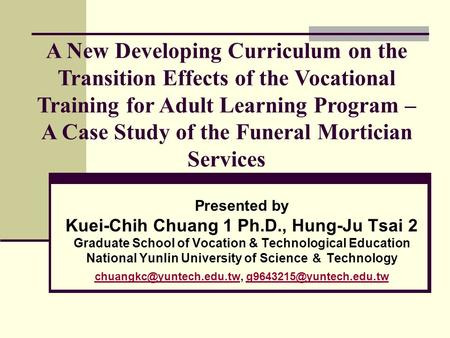 A New Developing Curriculum on the Transition Effects of the Vocational Training for Adult Learning Program – A Case Study of the Funeral Mortician Services

Presented by
Kuei-Chih Chuang 1 Ph.D., Hung-Ju Tsai 2
Graduate School of Vocation & Technological Education
National Yunlin University of Science & Technology
chuangkc@yuntech.edu.tw, g9643215@yuntech.edu.tw